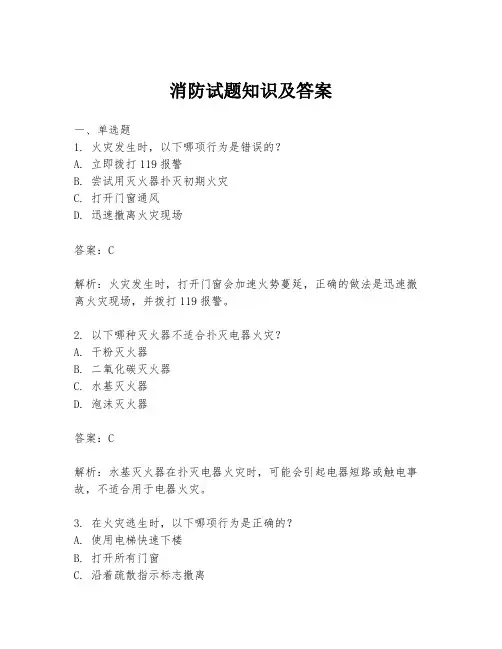 消防试题知识及答案

一、单选题
1. 火灾发生时，以下哪项行为是错误的？
A. 立即拨打 119 报警
B. 尝试用灭火器扑灭初期火灾
C. 打开门窗通风
D. 迅速撤离火灾现场

答案：C

解析：火灾发生时，打开门窗会加速火势蔓延，正确的做法是迅速撤离火灾现场，并拨打 119 报警。

2. 以下哪种灭火器不适合扑灭电器火灾？
A. 干粉灭火器
B. 二氧化碳灭火器
C. 水基灭火器
D. 泡沫灭火器

答案：C

解析：水基灭火器在扑灭电器火灾时，可能会引起电器短路或触电事故，不适合用于电器火灾。

3. 在火灾逃生时，以下哪项行为是正确的？
A. 使用电梯快速下楼
B. 打开所有门窗
C. 沿着疏散指示标志撤离